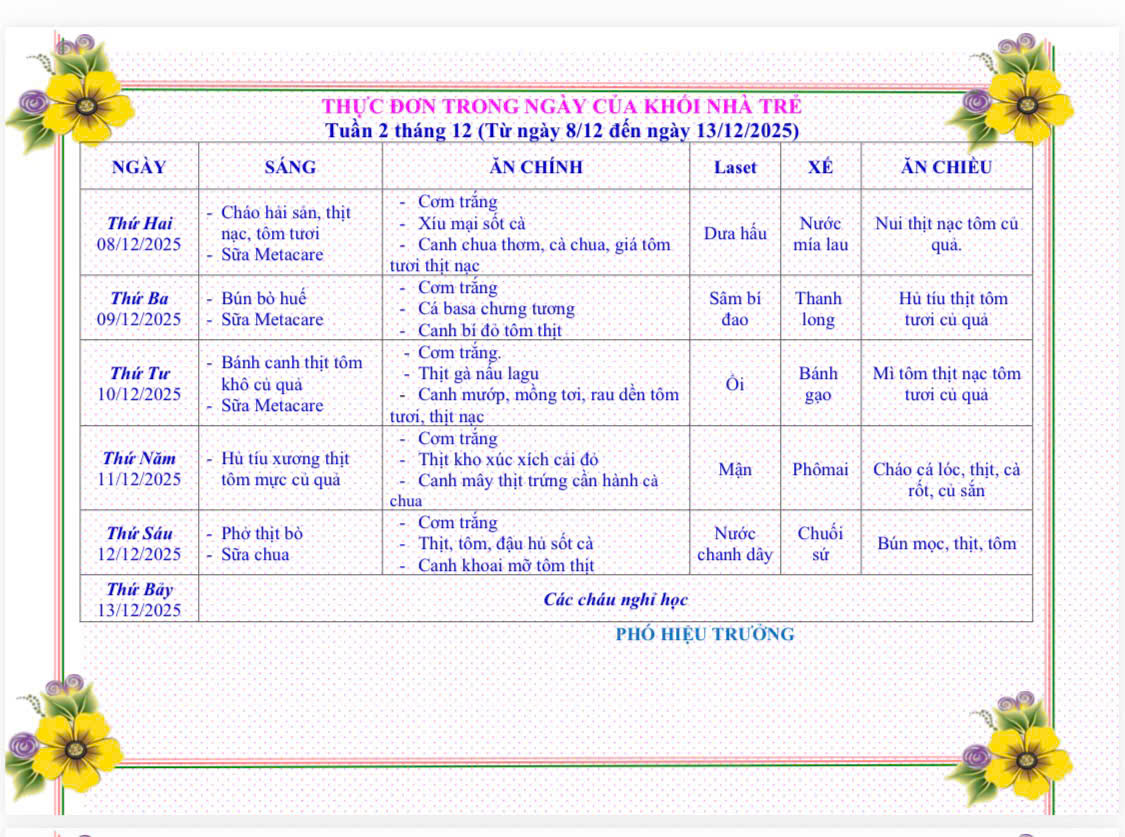 THỰC ĐƠN TRONG NGÀY CỦA KHỐI NHÀ TRẺ
Tuần 2 tháng 12 (Từ ngày 8/12 đến ngày 13/12/2025)

| NGÀY | SÁNG | ĂN CHÍNH | Laset | XẾ | ĂN CHIỀU |
|---|---|---|---|---|---|
| Thứ Hai 08/12/2025 | - Cháo hải sản, thịt nạc, tôm tươi - Sữa Metacare | - Cơm trắng - Xíu mại sốt cà - Canh chua thơm, cà chua, giá tôm tươi thịt nạc | Dưa hấu | Nước mía lau | Nui thịt nạc tôm củ quả. |
| Thứ Ba 09/12/2025 | - Bún bò huế - Sữa Metacare | - Cơm trắng - Cá basa chưng tương - Canh bí đỏ tôm thịt | Sâm bí đao | Thanh long | Hủ tíu thịt tôm tươi củ quả |
| Thứ Tư 10/12/2025 | - Bánh canh thịt tôm khô củ quả - Sữa Metacare | - Cơm trắng. - Thịt gà nấu lagu - Canh mướp, mồng tơi, rau dền tôm tươi, thịt nạc | Ổi | Bánh gạo | Mì tôm thịt nạc tôm tươi củ quả |
| Thứ Năm 11/12/2025 | - Hủ tíu xương thịt tôm mực củ quả | - Cơm trắng - Thịt kho xúc xích cải đỏ - Canh mây thịt trứng cần hành cà chua | Mận | Phômai | Cháo cá lóc, thịt, cà rốt, củ sắn |
| Thứ Sáu 12/12/2025 | - Phở thịt bò - Sữa chua | - Cơm trắng - Thịt, tôm, đậu hủ sốt cà - Canh khoai mỡ tôm thịt | Nước chanh dây | Chuối sứ | Bún mọc, thịt, tôm |
| Thứ Bảy 13/12/2025 | Các cháu nghỉ học | | | | |

PHÓ HIỆU TRƯỞNG